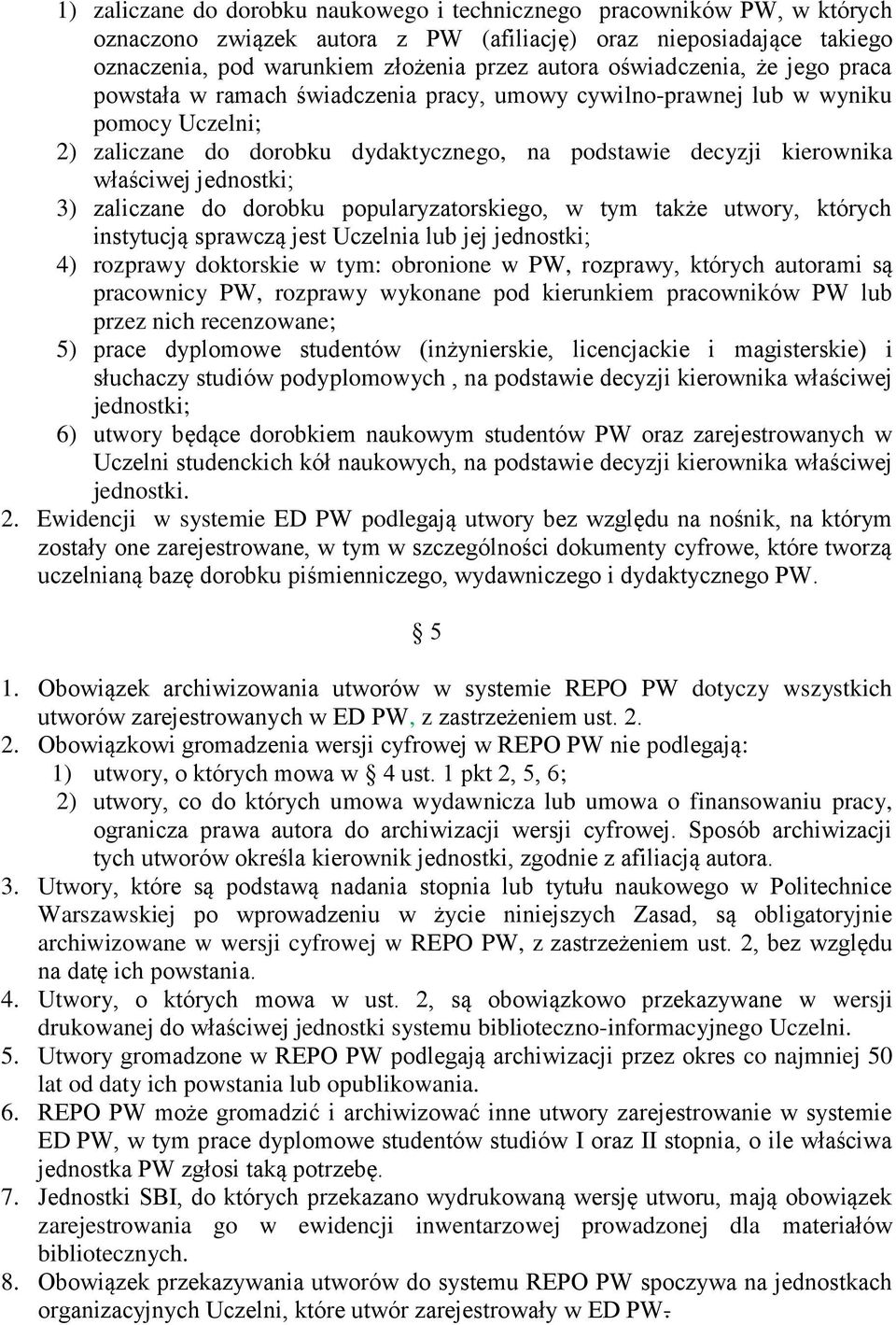 1) zaliczane do dorobku naukowego i technicznego pracowników PW, w których oznaczono związek autora z PW (afiliację) oraz nieposiadające takiego oznaczenia, pod warunkiem złożenia przez autora oświadczenia, że jego praca powstała w ramach świadczenia pracy, umowy cywilno-prawnej lub w wyniku pomocy Uczelni;
2) zaliczane do dorobku dydaktycznego, na podstawie decyzji kierownika właściwej jednostki;
3) zaliczane do dorobku popularyzatorskiego, w tym także utwory, których instytucją sprawczą jest Uczelnia lub jej jednostki;
4) rozprawy doktorskie w tym: obronione w PW, rozprawy, których autorami są pracownicy PW, rozprawy wykonane pod kierunkiem pracowników PW lub przez nich recenzowane;
5) prace dyplomowe studentów (inżynierskie, licencjackie i magisterskie) i słuchaczy studiów podyplomowych , na podstawie decyzji kierownika właściwej jednostki;
6) utwory będące dorobkiem naukowym studentów PW oraz zarejestrowanych w Uczelni studenckich kół naukowych, na podstawie decyzji kierownika właściwej jednostki.
2. Ewidencji w systemie ED PW podlegają utwory bez względu na nośnik, na którym zostały one zarejestrowane, w tym w szczególności dokumenty cyfrowe, które tworzą uczelnianą bazę dorobku piśmienniczego, wydawniczego i dydaktycznego PW.

§ 5

1. Obowiązek archiwizowania utworów w systemie REPO PW dotyczy wszystkich utworów zarejestrowanych w ED PW, z zastrzeżeniem ust. 2.
2. Obowiązkowi gromadzenia wersji cyfrowej w REPO PW nie podlegają:
1) utwory, o których mowa w § 4 ust. 1 pkt 2, 5, 6;
2) utwory, co do których umowa wydawnicza lub umowa o finansowaniu pracy, ogranicza prawa autora do archiwizacji wersji cyfrowej. Sposób archiwizacji tych utworów określa kierownik jednostki, zgodnie z afiliacją autora.
3. Utwory, które są podstawą nadania stopnia lub tytułu naukowego w Politechnice Warszawskiej po wprowadzeniu w życie niniejszych Zasad, są obligatoryjnie archiwizowane w wersji cyfrowej w REPO PW, z zastrzeżeniem ust. 2, bez względu na datę ich powstania.
4. Utwory, o których mowa w ust. 2, są obowiązkowo przekazywane w wersji drukowanej do właściwej jednostki systemu biblioteczno-informacyjnego Uczelni.
5. Utwory gromadzone w REPO PW podlegają archiwizacji przez okres co najmniej 50 lat od daty ich powstania lub opublikowania.
6. REPO PW może gromadzić i archiwizować inne utwory zarejestrowanie w systemie ED PW, w tym prace dyplomowe studentów studiów I oraz II stopnia, o ile właściwa jednostka PW zgłosi taką potrzebę.
7. Jednostki SBI, do których przekazano wydrukowaną wersję utworu, mają obowiązek zarejestrowania go w ewidencji inwentarzowej prowadzonej dla materiałów bibliotecznych.
8. Obowiązek przekazywania utworów do systemu REPO PW spoczywa na jednostkach organizacyjnych Uczelni, które utwór zarejestrowały w ED PW.